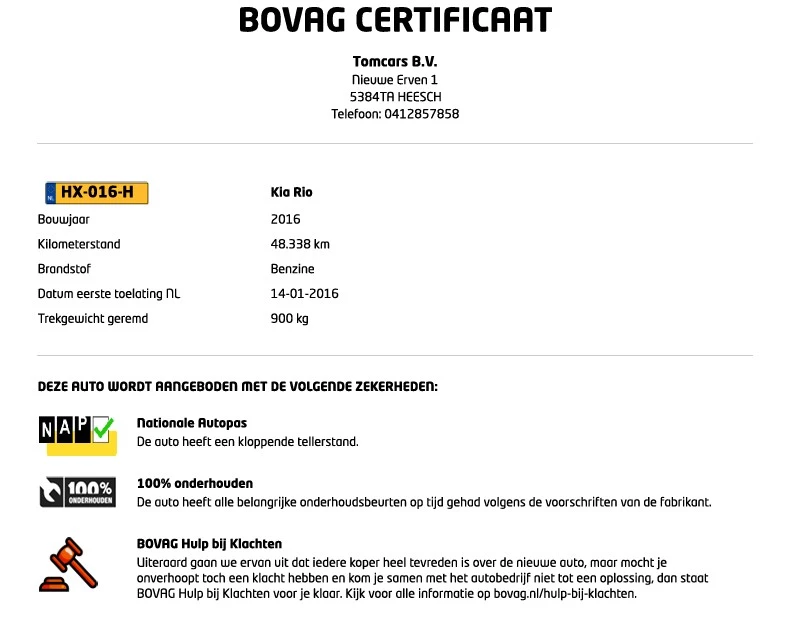 BOVAG CERTIFICAAT

Tomcars B.V.
Nieuwe Erven 1
5384TA HEESCH
Telefoon: 0412857858

| NL HX-016-H | Kia Rio |
|---|---|
| Bouwjaar | 2016 |
| Kilometerstand | 48.338 km |
| Brandstof | Benzine |
| Datum eerste toelating NL | 14-01-2016 |
| Trekgewicht geremd | 900 kg |

DEZE AUTO WORDT AANGEBODEN MET DE VOLGENDE ZEKERHEDEN:

NAP

Nationale Autopas
De auto heeft een kloppende tellerstand.

100% ONDERHOUDEN

100% onderhouden
De auto heeft alle belangrijke onderhoudsbeurten op tijd gehad volgens de voorschriften van de fabrikant.

BOVAG Hulp bij Klachten
Uiteraard gaan we ervan uit dat iedere koper heel tevreden is over de nieuwe auto, maar mocht je onverhoopt toch een klacht hebben en kom je samen met het autobedrijf niet tot een oplossing, dan staat BOVAG Hulp bij Klachten voor je klaar. Kijk voor alle informatie op bovag.nl/hulp-bij-klachten.